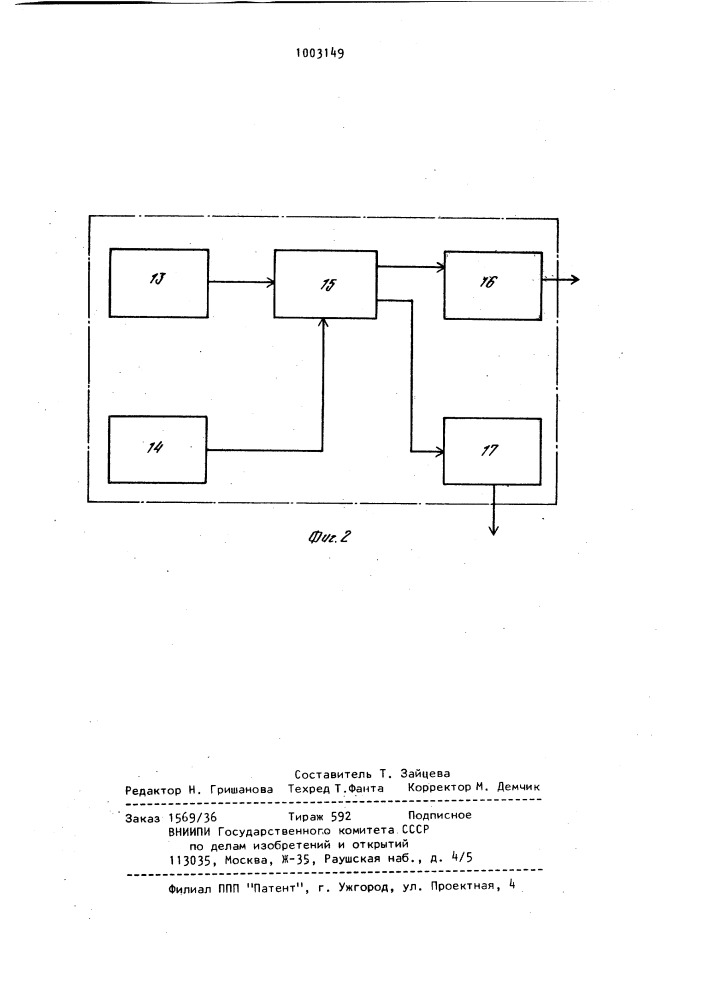 1003149

13

15

16

14

17

Фиг. 2

Составитель Т. Зайцева
Редактор Н. Гришанова Техред Т.Фанта Корректор М. Демчик

Заказ 1569/36 Тираж 592 Подписное
ВНИИПИ Государственного комитета СССР
по делам изобретений и открытий
113035, Москва, Ж-35, Раушская наб., д. 4/5

Филиал ППП "Патент", г. Ужгород, ул. Проектная, 4